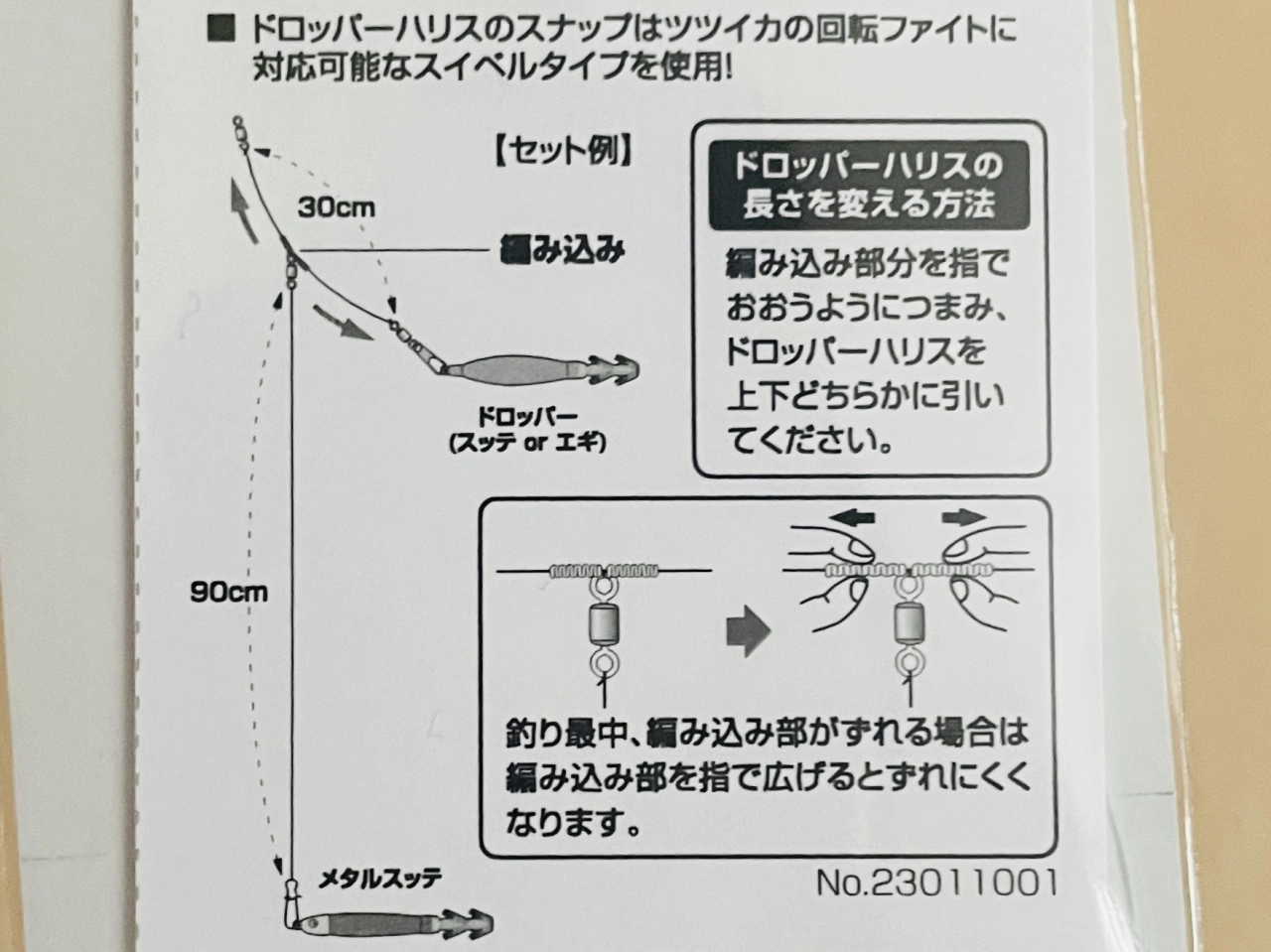 ■ ドロッパーハリスのスナップはツツイカの回転ファイトに対応可能なスイベルタイプを使用!

【セット例】

30cm

編み込み

ドロッパー
(スッテ or エギ)

90cm

メタルスッテ

ドロッパーハリスの長さを変える方法

編み込み部分を指でおおうようにつまみ、ドロッパーハリスを上下どちらかに引いてください。

釣り最中、編み込み部がずれる場合は編み込み部を指で広げるとずれにくくなります。

No.23011001